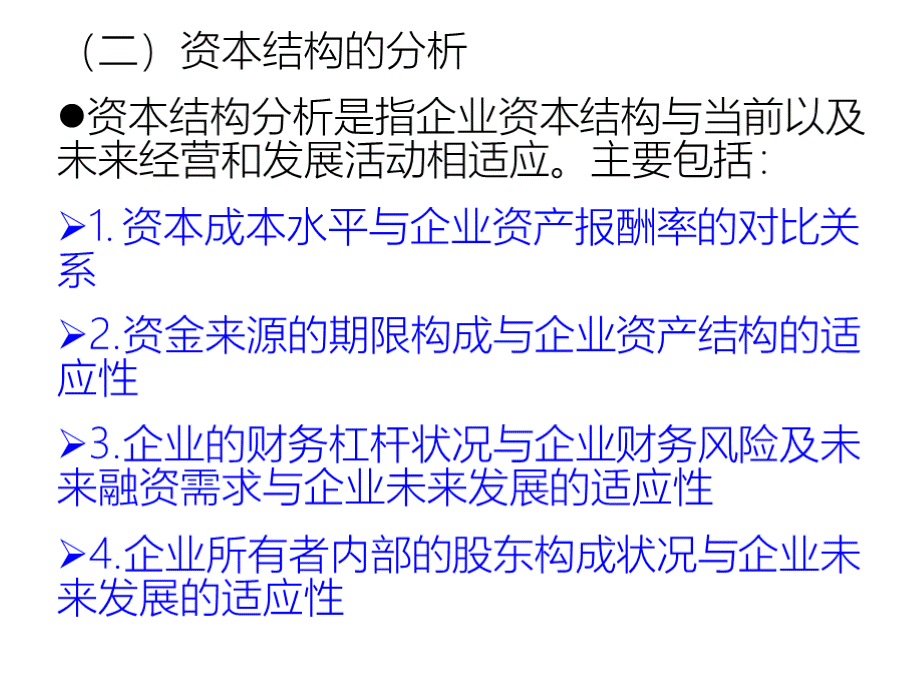 （二）资本结构的分析

●资本结构分析是指企业资本结构与当前以及未来经营和发展活动相适应。主要包括：

➢1. 资本成本水平与企业资产报酬率的对比关系

➢2.资金来源的期限构成与企业资产结构的适应性

➢3.企业的财务杠杆状况与企业财务风险及未来融资需求与企业未来发展的适应性

➢4.企业所有者内部的股东构成状况与企业未来发展的适应性